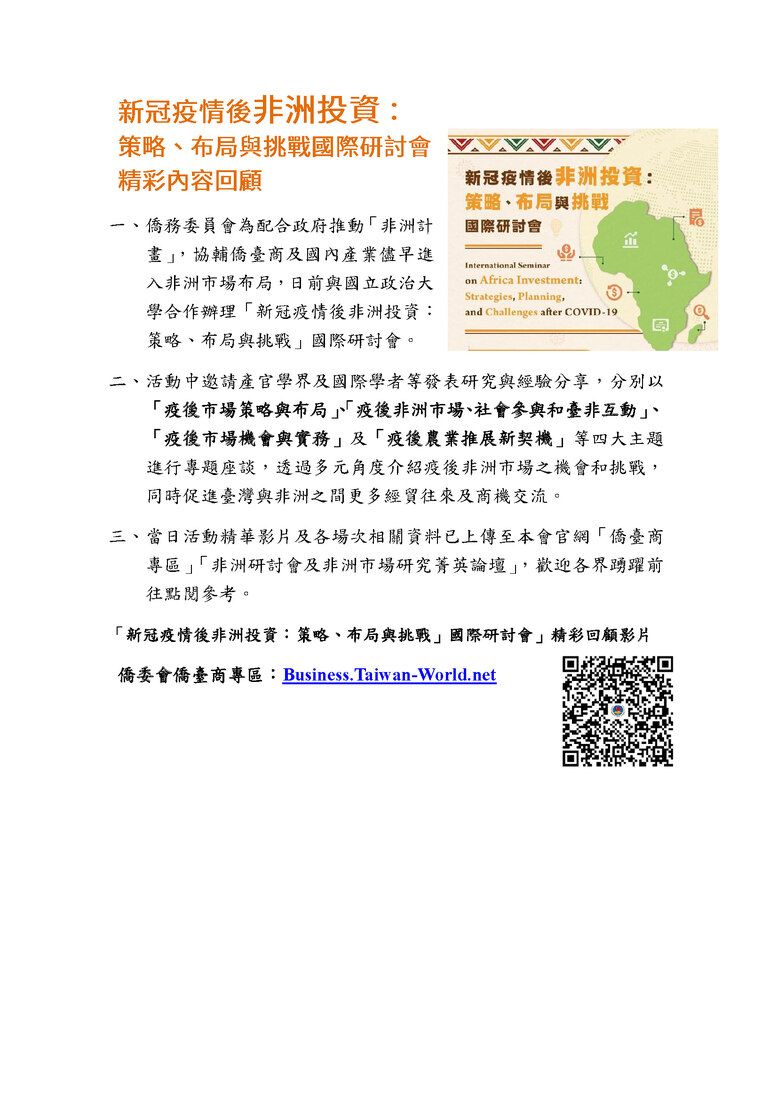 新冠疫情後非洲投資：
策略、布局與挑戰國際研討會
精彩內容回顧

新冠疫情後非洲投資：
策略、布局與挑戰
國際研討會

International Seminar on Africa Investment: Strategies, Planning, and Challenges after COVID-19

一、僑務委員會為配合政府推動「非洲計畫」，協輔僑臺商及國內產業儘早進入非洲市場布局，日前與國立政治大學合作辦理「新冠疫情後非洲投資：策略、布局與挑戰」國際研討會。

二、活動中邀請產官學界及國際學者等發表研究與經驗分享，分別以「疫後市場策略與布局」、「疫後非洲市場、社會參與和臺非互動」、「疫後市場機會與實務」及「疫後農業推展新契機」等四大主題進行專題座談，透過多元角度介紹疫後非洲市場之機會和挑戰，同時促進臺灣與非洲之間更多經貿往來及商機交流。

三、當日活動精華影片及各場次相關資料已上傳至本會官網「僑臺商專區」「非洲研討會及非洲市場研究菁英論壇」，歡迎各界踴躍前往點閱參考。

「新冠疫情後非洲投資：策略、布局與挑戰」國際研討會」精彩回顧影片

僑委會僑臺商專區：Business.Taiwan-World.net